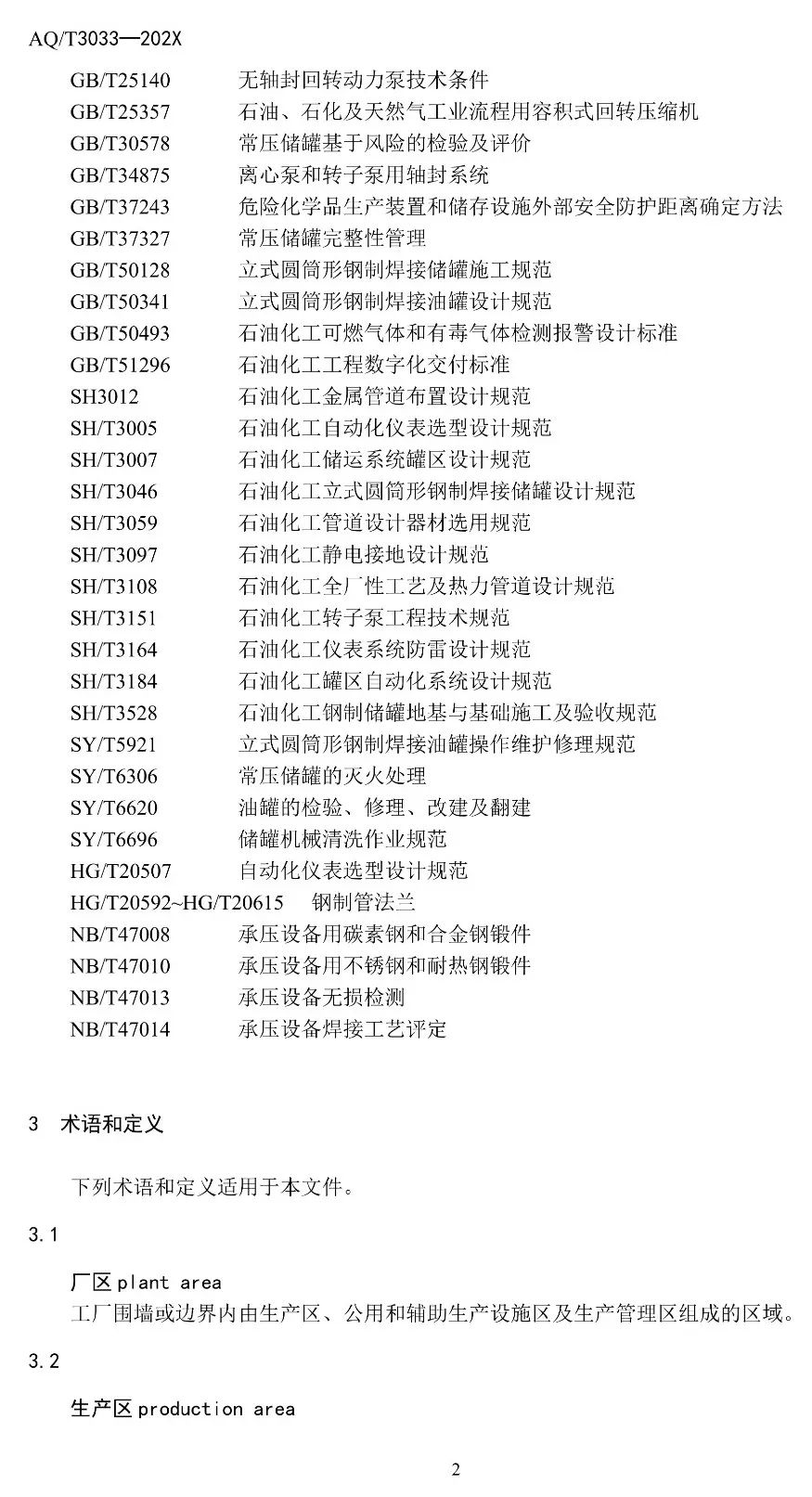 AQ/T3033—202X

GB/T25140　无轴封回转动力泵技术条件
GB/T25357　石油、石化及天然气工业流程用容积式回转压缩机
GB/T30578　常压储罐基于风险的检验及评价
GB/T34875　离心泵和转子泵用轴封系统
GB/T37243　危险化学品生产装置和储存设施外部安全防护距离确定方法
GB/T37327　常压储罐完整性管理
GB/T50128　立式圆筒形钢制焊接储罐施工规范
GB/T50341　立式圆筒形钢制焊接油罐设计规范
GB/T50493　石油化工可燃气体和有毒气体检测报警设计标准
GB/T51296　石油化工工程数字化交付标准
SH3012　石油化工金属管道布置设计规范
SH/T3005　石油化工自动化仪表选型设计规范
SH/T3007　石油化工储运系统罐区设计规范
SH/T3046　石油化工立式圆筒形钢制焊接储罐设计规范
SH/T3059　石油化工管道设计器材选用规范
SH/T3097　石油化工静电接地设计规范
SH/T3108　石油化工全厂性工艺及热力管道设计规范
SH/T3151　石油化工转子泵工程技术规范
SH/T3164　石油化工仪表系统防雷设计规范
SH/T3184　石油化工罐区自动化系统设计规范
SH/T3528　石油化工钢制储罐地基与基础施工及验收规范
SY/T5921　立式圆筒形钢制焊接油罐操作维护修理规范
SY/T6306　常压储罐的灭火处理
SY/T6620　油罐的检验、修理、改建及翻建
SY/T6696　储罐机械清洗作业规范
HG/T20507　自动化仪表选型设计规范
HG/T20592~HG/T20615　钢制管法兰
NB/T47008　承压设备用碳素钢和合金钢锻件
NB/T47010　承压设备用不锈钢和耐热钢锻件
NB/T47013　承压设备无损检测
NB/T47014　承压设备焊接工艺评定

3　术语和定义

下列术语和定义适用于本文件。

3.1

厂区 plant area
工厂围墙或边界内由生产区、公用和辅助生产设施区及生产管理区组成的区域。

3.2

生产区 production area

2